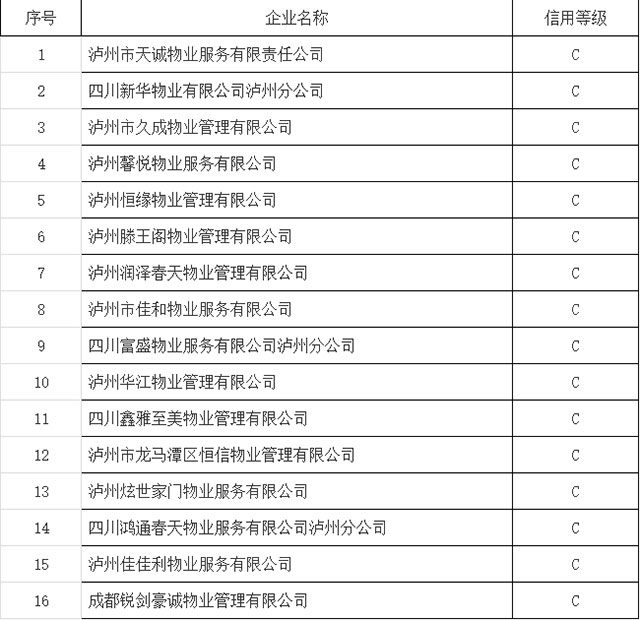 | 序号 | 企业名称 | 信用等级 |
|---|---|---|
| 1 | 泸州市天诚物业服务有限责任公司 | C |
| 2 | 四川新华物业有限公司泸州分公司 | C |
| 3 | 泸州市久成物业管理有限公司 | C |
| 4 | 泸州馨悦物业服务有限公司 | C |
| 5 | 泸州恒缘物业管理有限公司 | C |
| 6 | 泸州滕王阁物业管理有限公司 | C |
| 7 | 泸州润泽春天物业管理有限公司 | C |
| 8 | 泸州市佳和物业服务有限公司 | C |
| 9 | 四川富盛物业服务有限公司泸州分公司 | C |
| 10 | 泸州华江物业管理有限公司 | C |
| 11 | 四川鑫雅至美物业管理有限公司 | C |
| 12 | 泸州市龙马潭区恒信物业管理有限公司 | C |
| 13 | 泸州炫世家门物业服务有限公司 | C |
| 14 | 四川鸿通春天物业服务有限公司泸州分公司 | C |
| 15 | 泸州佳佳利物业服务有限公司 | C |
| 16 | 成都锐剑豪诚物业管理有限公司 | C |